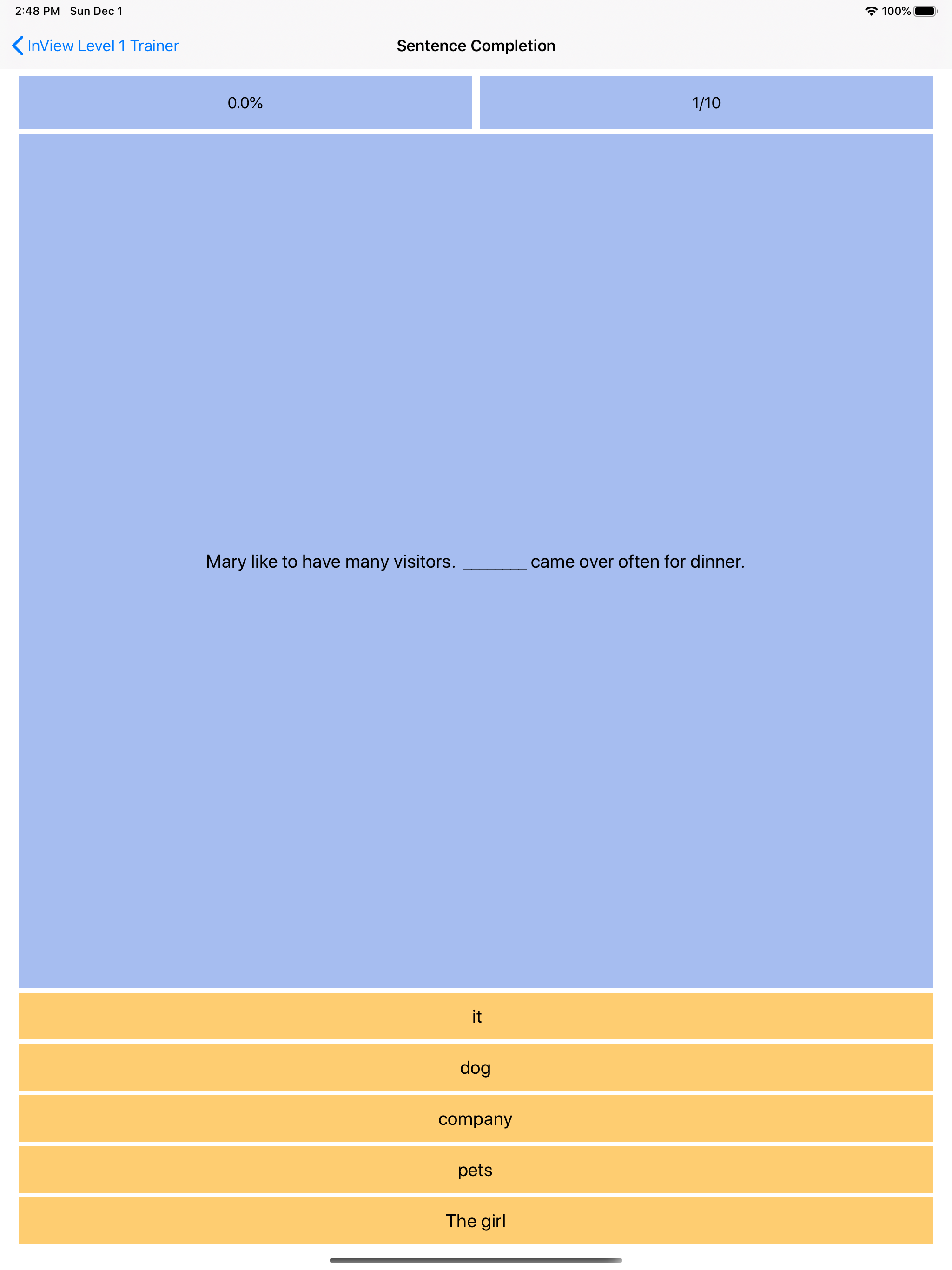 2:48 PM Sun Dec 1

100%

InView Level 1 Trainer

Sentence Completion

0.0%

1/10

Mary like to have many visitors. _______ came over often for dinner.

it

dog

company

pets

The girl